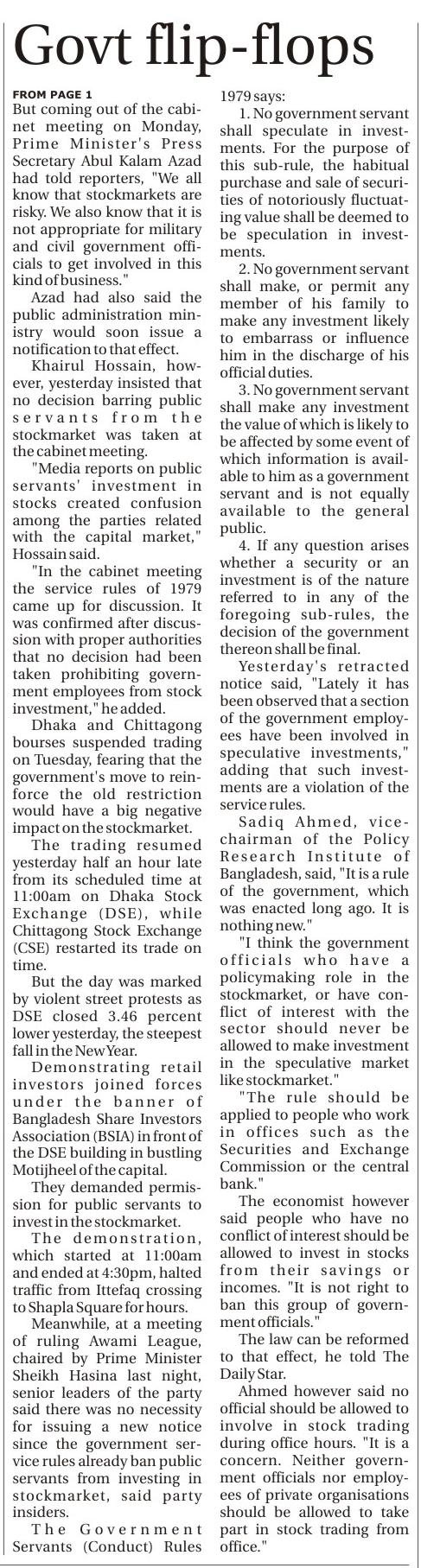 Govt flip-flops

FROM PAGE 1

But coming out of the cabinet meeting on Monday, Prime Minister's Press Secretary Abul Kalam Azad had told reporters, "We all know that stockmarkets are risky. We also know that it is not appropriate for military and civil government officials to get involved in this kind of business."

Azad had also said the public administration ministry would soon issue a notification to that effect.

Khairul Hossain, however, yesterday insisted that no decision barring public servants from the stockmarket was taken at the cabinet meeting.

"Media reports on public servants' investment in stocks created confusion among the parties related with the capital market," Hossain said.

"In the cabinet meeting the service rules of 1979 came up for discussion. It was confirmed after discussion with proper authorities that no decision had been taken prohibiting government employees from stock investment," he added.

Dhaka and Chittagong bourses suspended trading on Tuesday, fearing that the government's move to reinforce the old restriction would have a big negative impact on the stockmarket.

The trading resumed yesterday half an hour late from its scheduled time at 11:00am on Dhaka Stock Exchange (DSE), while Chittagong Stock Exchange (CSE) restarted its trade on time.

But the day was marked by violent street protests as DSE closed 3.46 percent lower yesterday, the steepest fall in the New Year.

Demonstrating retail investors joined forces under the banner of Bangladesh Share Investors Association (BSIA) in front of the DSE building in bustling Motijheel of the capital.

They demanded permission for public servants to invest in the stockmarket.

The demonstration, which started at 11:00am and ended at 4:30pm, halted traffic from Ittefaq crossing to Shapla Square for hours.

Meanwhile, at a meeting of ruling Awami League, chaired by Prime Minister Sheikh Hasina last night, senior leaders of the party said there was no necessity for issuing a new notice since the government service rules already ban public servants from investing in stockmarket, said party insiders.

The Government Servants (Conduct) Rules 1979 says:

1. No government servant shall speculate in investments. For the purpose of this sub-rule, the habitual purchase and sale of securities of notoriously fluctuating value shall be deemed to be speculation in investments.

2. No government servant shall make, or permit any member of his family to make any investment likely to embarrass or influence him in the discharge of his official duties.

3. No government servant shall make any investment the value of which is likely to be affected by some event of which information is available to him as a government servant and is not equally available to the general public.

4. If any question arises whether a security or an investment is of the nature referred to in any of the foregoing sub-rules, the decision of the government thereon shall be final.

Yesterday's retracted notice said, "Lately it has been observed that a section of the government employees have been involved in speculative investments," adding that such investments are a violation of the service rules.

Sadiq Ahmed, vice-chairman of the Policy Research Institute of Bangladesh, said, "It is a rule of the government, which was enacted long ago. It is nothing new."

"I think the government officials who have a policymaking role in the stockmarket, or have conflict of interest with the sector should never be allowed to make investment in the speculative market like stockmarket."

"The rule should be applied to people who work in offices such as the Securities and Exchange Commission or the central bank."

The economist however said people who have no conflict of interest should be allowed to invest in stocks from their savings or incomes. "It is not right to ban this group of government officials."

The law can be reformed to that effect, he told The Daily Star.

Ahmed however said no official should be allowed to involve in stock trading during office hours. "It is a concern. Neither government officials nor employees of private organisations should be allowed to take part in stock trading from office."